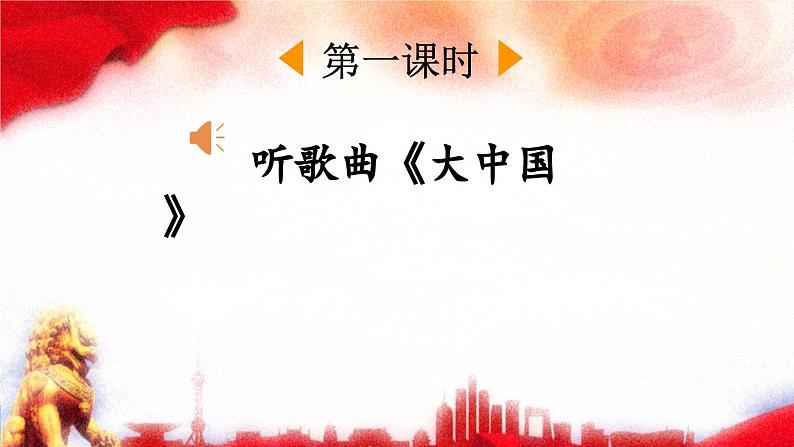 第一课时

听歌曲《大中国》